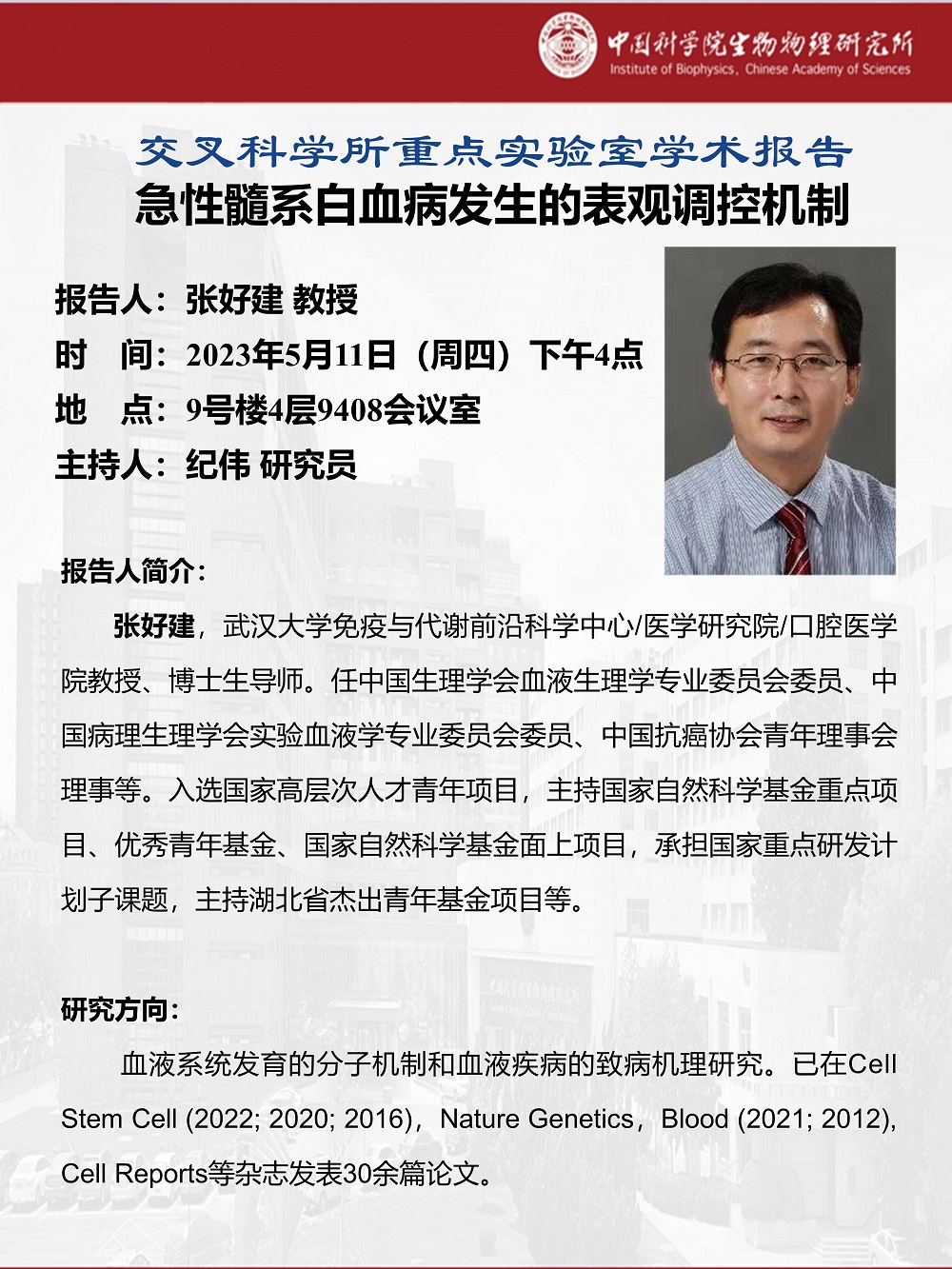 中国科学院生物物理研究所
Institute of Biophysics, Chinese Academy of Sciences

交叉科学所重点实验室学术报告
急性髓系白血病发生的表观调控机制

报告人：张好建 教授
时 间：2023年5月11日（周四）下午4点
地 点：9号楼4层9408会议室
主持人：纪伟 研究员

报告人简介：

张好建，武汉大学免疫与代谢前沿科学中心/医学研究院/口腔医学院教授、博士生导师。任中国生理学会血液生理学专业委员会委员、中国病理生理学会实验血液学专业委员会委员、中国抗癌协会青年理事会理事等。入选国家高层次人才青年项目，主持国家自然科学基金重点项目、优秀青年基金、国家自然科学基金面上项目，承担国家重点研发计划子课题，主持湖北省杰出青年基金项目等。

研究方向：

血液系统发育的分子机制和血液疾病的致病机理研究。已在Cell Stem Cell (2022; 2020; 2016)，Nature Genetics，Blood (2021; 2012), Cell Reports等杂志发表30余篇论文。